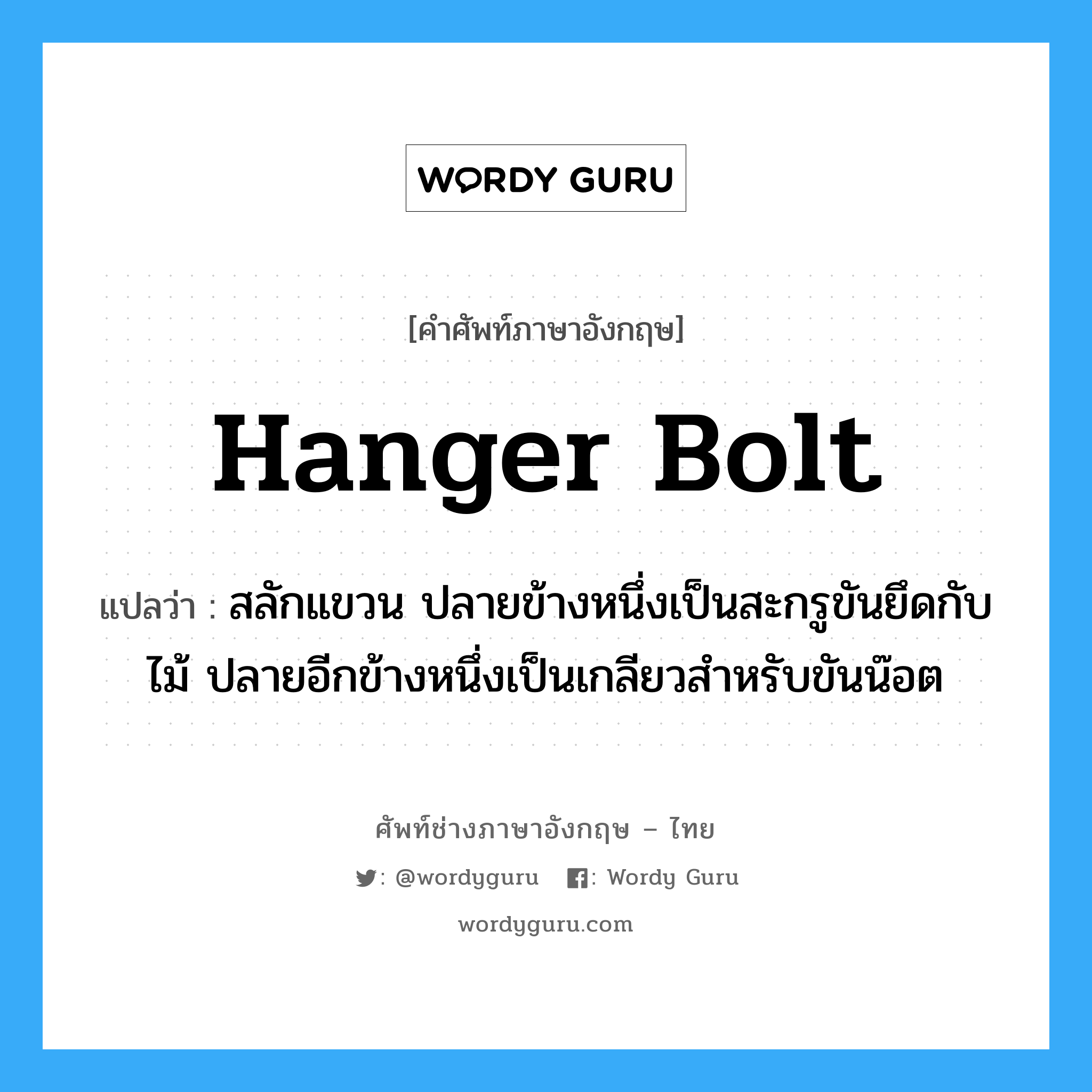 WORDY GURU

[คำศัพท์ภาษาอังกฤษ]

Hanger Bolt

แปลว่า : สลักแขวน ปลายข้างหนึ่งเป็นสะกรูขันยึดกับไม้ ปลายอีกข้างหนึ่งเป็นเกลียวสำหรับขันน๊อต

ศัพท์ช่างภาษาอังกฤษ – ไทย

: @wordyguru : Wordy Guru

wordyguru.com